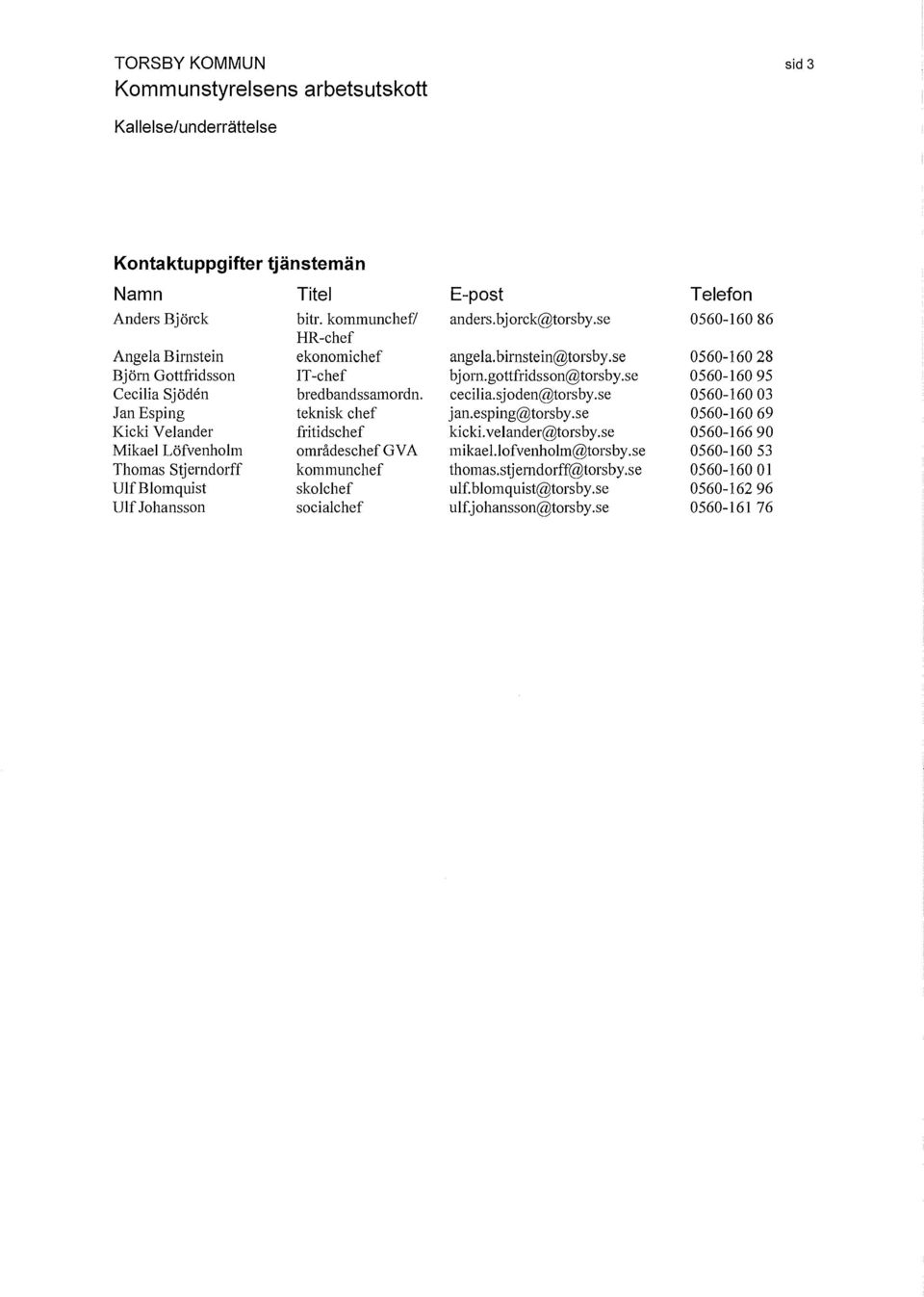 TORSBY KOMMUN
Kommunstyrelsens arbetsutskott

sid 3

Kallelse/underrättelse

Kontaktuppgifter tjänstemän

| Namn | Titel | E-post | Telefon |
|---|---|---|---|
| Anders Björck | bitr. kommunchef/ HR-chef | anders.bjorck@torsby.se | 0560-160 86 |
| Angela Birnstein | ekonomichef | angela.birnstein@torsby.se | 0560-160 28 |
| Björn Gottfridsson | IT-chef | bjorn.gottfridsson@torsby.se | 0560-160 95 |
| Cecilia Sjödén | bredbandssamordn. | cecilia.sjoden@torsby.se | 0560-160 03 |
| Jan Esping | teknisk chef | jan.esping@torsby.se | 0560-160 69 |
| Kicki Velander | fritidschef | kicki.velander@torsby.se | 0560-166 90 |
| Mikael Löfvenholm | områdeschef GVA | mikael.lofvenholm@torsby.se | 0560-160 53 |
| Thomas Stjerndorff | kommunchef | thomas.stjerndorff@torsby.se | 0560-160 01 |
| Ulf Blomquist | skolchef | ulf.blomquist@torsby.se | 0560-162 96 |
| Ulf Johansson | socialchef | ulf.johansson@torsby.se | 0560-161 76 |